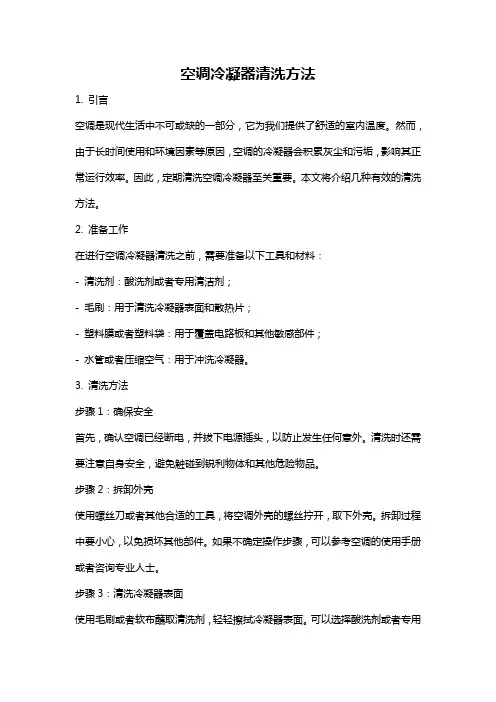 空调冷凝器清洗方法

1. 引言

空调是现代生活中不可或缺的一部分，它为我们提供了舒适的室内温度。然而，由于长时间使用和环境因素等原因，空调的冷凝器会积累灰尘和污垢，影响其正常运行效率。因此，定期清洗空调冷凝器至关重要。本文将介绍几种有效的清洗方法。

2. 准备工作

在进行空调冷凝器清洗之前，需要准备以下工具和材料：

- 清洗剂：酸洗剂或者专用清洁剂；

- 毛刷：用于清洗冷凝器表面和散热片；

- 塑料膜或者塑料袋：用于覆盖电路板和其他敏感部件；

- 水管或者压缩空气：用于冲洗冷凝器。

3. 清洗方法

步骤 1：确保安全

首先，确认空调已经断电，并拔下电源插头，以防止发生任何意外。清洗时还需要注意自身安全，避免触碰到锐利物体和其他危险物品。

步骤 2：拆卸外壳

使用螺丝刀或者其他合适的工具，将空调外壳的螺丝拧开，取下外壳。拆卸过程中要小心，以免损坏其他部件。如果不确定操作步骤，可以参考空调的使用手册或者咨询专业人士。

步骤 3：清洗冷凝器表面

使用毛刷或者软布蘸取清洗剂，轻轻擦拭冷凝器表面。可以选择酸洗剂或者专用